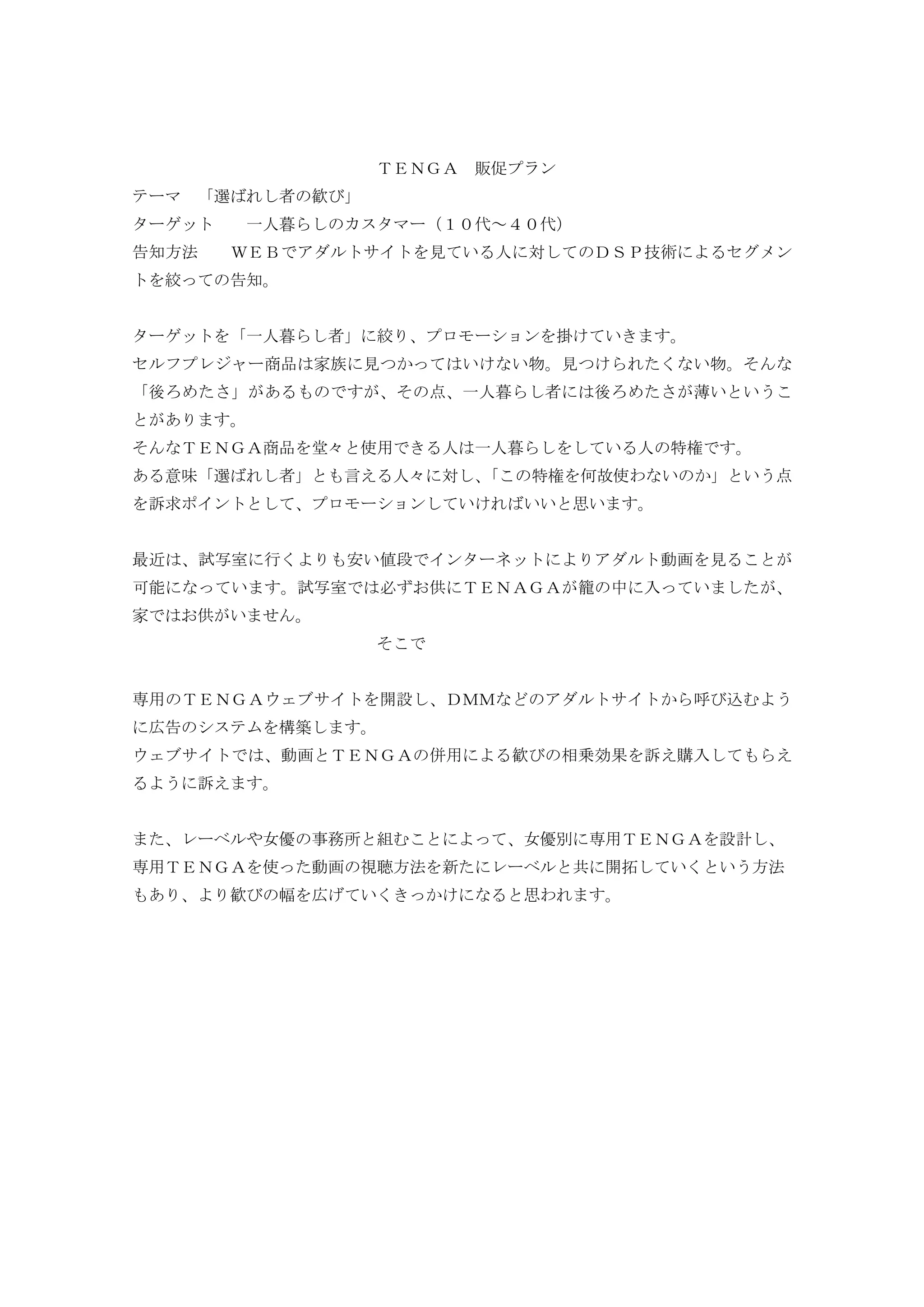 ＴＥＮＧＡ　販促プラン

テーマ　「選ばれし者の歓び」

ターゲット　　一人暮らしのカスタマー（１０代～４０代）

告知方法　　ＷＥＢでアダルトサイトを見ている人に対してのＤＳＰ技術によるセグメントを絞っての告知。

ターゲットを「一人暮らし者」に絞り、プロモーションを掛けていきます。
セルフプレジャー商品は家族に見つかってはいけない物。見つけられたくない物。そんな「後ろめたさ」があるものですが、その点、一人暮らし者には後ろめたさが薄いということがあります。
そんなＴＥＮＧＡ商品を堂々と使用できる人は一人暮らしをしている人の特権です。
ある意味「選ばれし者」とも言える人々に対し、「この特権を何故使わないのか」という点を訴求ポイントとして、プロモーションしていければいいと思います。

最近は、試写室に行くよりも安い値段でインターネットによりアダルト動画を見ることが可能になっています。試写室では必ずお供にＴＥＮＡＧＡが籠の中に入っていましたが、家ではお供がいません。

そこで

専用のＴＥＮＧＡウェブサイトを開設し、DMMなどのアダルトサイトから呼び込むように広告のシステムを構築します。
ウェブサイトでは、動画とＴＥＮＧＡの併用による歓びの相乗効果を訴え購入してもらえるように訴えます。

また、レーベルや女優の事務所と組むことによって、女優別に専用ＴＥＮＧＡを設計し、専用ＴＥＮＧＡを使った動画の視聴方法を新たにレーベルと共に開拓していくという方法もあり、より歓びの幅を広げていくきっかけになると思われます。